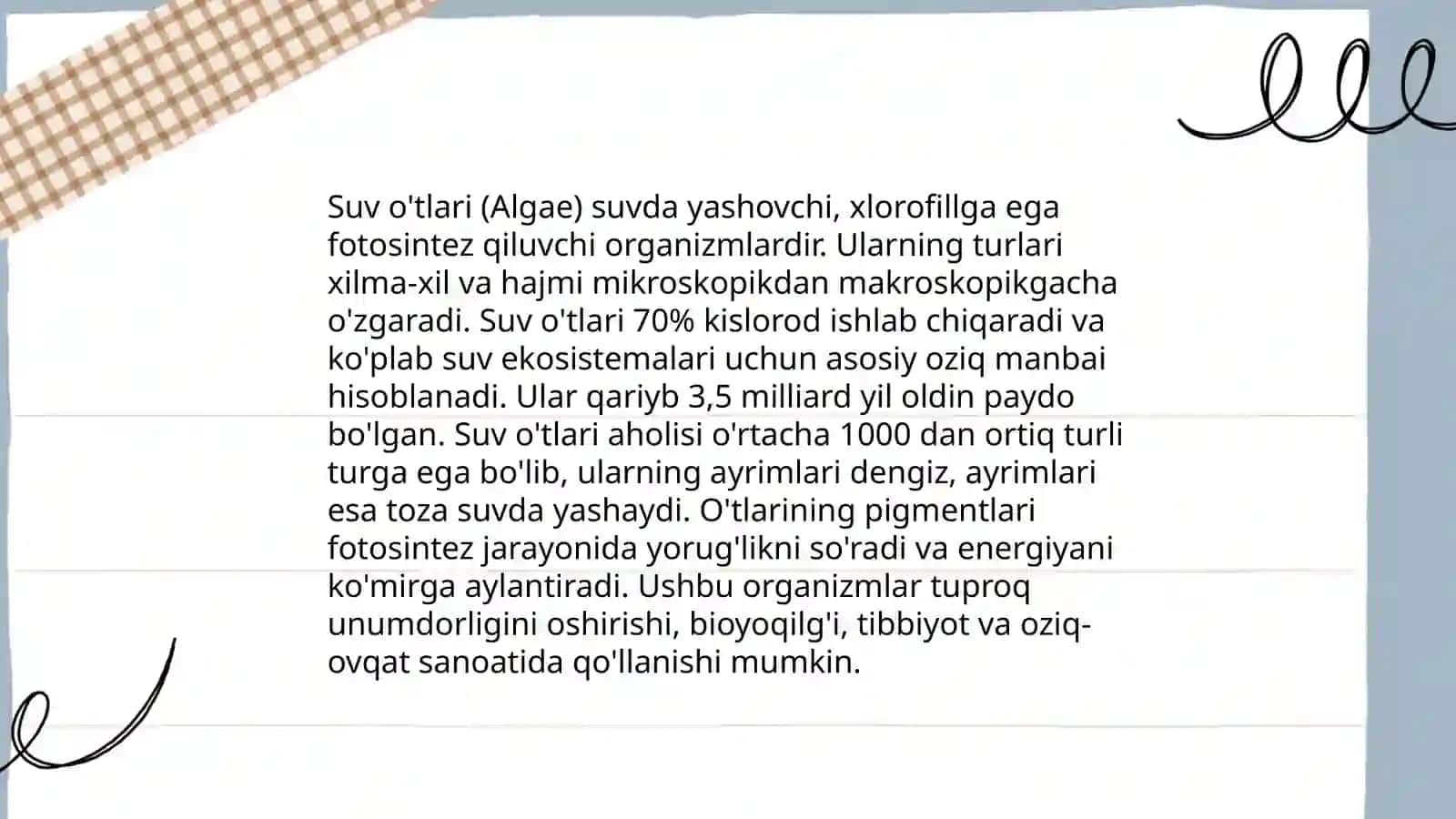 Suv o'tlari (Algae) suvda yashovchi, xlorofillga ega fotosintez qiluvchi organizmlardir. Ularning turlari xilma-xil va hajmi mikroskopikdan makroskopikgacha o'zgaradi. Suv o'tlari 70% kislorod ishlab chiqaradi va ko'plab suv ekosistemalari uchun asosiy oziq manbai hisoblanadi. Ular qariyb 3,5 milliard yil oldin paydo bo'lgan. Suv o'tlari aholisi o'rtacha 1000 dan ortiq turli turga ega bo'lib, ularning ayrimlari dengiz, ayrimlari esa toza suvda yashaydi. O'tlarining pigmentlari fotosintez jarayonida yorug'likni so'radi va energiyani ko'mirga aylantiradi. Ushbu organizmlar tuproq unumdorligini oshirishi, bioyoqilg'i, tibbiyot va oziq-ovqat sanoatida qo'llanishi mumkin.